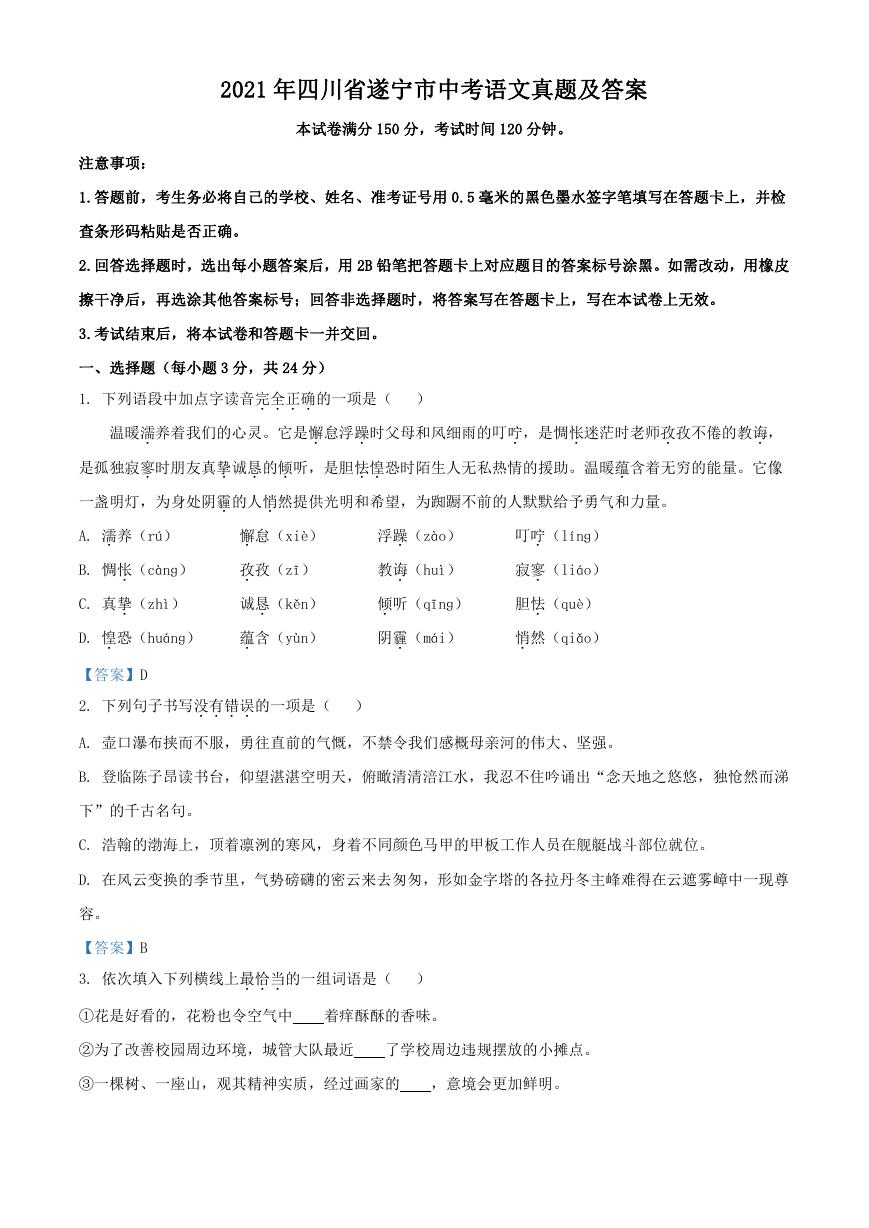 2021年四川省遂宁市中考语文真题及答案

本试卷满分150分，考试时间120分钟。

注意事项：

1.答题前，考生务必将自己的学校、姓名、准考证号用0.5毫米的黑色墨水签字笔填写在答题卡上，并检查条形码粘贴是否正确。

2.回答选择题时，选出每小题答案后，用2B铅笔把答题卡上对应题目的答案标号涂黑。如需改动，用橡皮擦干净后，再选涂其他答案标号；回答非选择题时，将答案写在答题卡上，写在本试卷上无效。

3.考试结束后，将本试卷和答题卡一并交回。

一、选择题（每小题3分，共24分）

1. 下列语段中加点字读音完全正确的一项是（　　）

温暖濡养着我们的心灵。它是懈怠浮躁时父母和风细雨的叮咛，是惆怅迷茫时老师孜孜不倦的教诲，是孤独寂寥时朋友真挚诚恳的倾听，是胆怯惶恐时陌生人无私热情的援助。温暖蕴含着无穷的能量。它像一盏明灯，为身处阴霾的人悄然提供光明和希望，为踟蹰不前的人默默给予勇气和力量。

A. 濡养（rú）　懈怠（xiè）　浮躁（zào）　叮咛（líng）

B. 惆怅（càng）　孜孜（zī）　教诲（huì）　寂寥（liáo）

C. 真挚（zhì）　诚恳（kěn）　倾听（qīng）　胆怯（què）

D. 惶恐（huáng）　蕴含（yùn）　阴霾（mái）　悄然（qiǎo）

【答案】D

2. 下列句子书写没有错误的一项是（　　）

A. 壶口瀑布挟而不服，勇往直前的气慨，不禁令我们感概母亲河的伟大、坚强。

B. 登临陈子昂读书台，仰望湛湛空明天，俯瞰清清涪江水，我忍不住吟诵出“念天地之悠悠，独怆然而涕下”的千古名句。

C. 浩翰的渤海上，顶着凛洌的寒风，身着不同颜色马甲的甲板工作人员在舰艇战斗部位就位。

D. 在风云变换的季节里，气势磅礴的密云来去匆匆，形如金字塔的各拉丹冬主峰难得在云遮雾嶂中一现尊容。

【答案】B

3. 依次填入下列横线上最恰当的一组词语是（　　）

①花是好看的，花粉也令空气中____着痒酥酥的香味。

②为了改善校园周边环境，城管大队最近____了学校周边违规摆放的小摊点。

③一棵树、一座山，观其精神实质，经过画家的____，意境会更加鲜明。